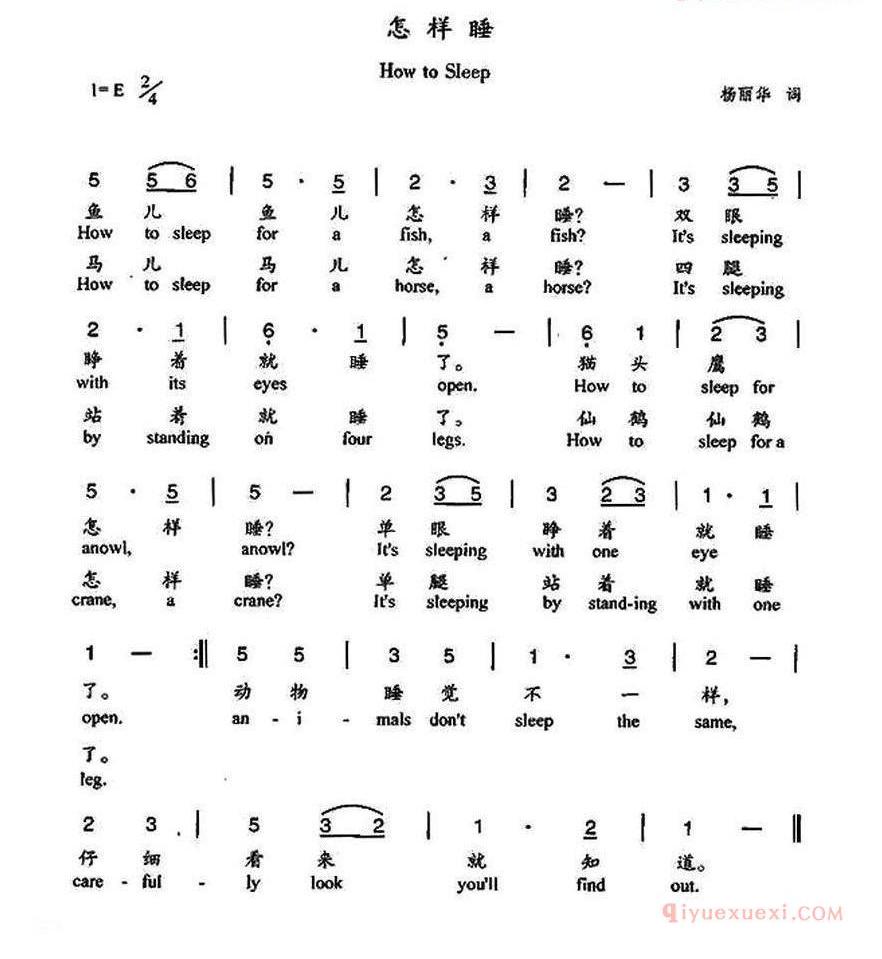 怎样睡

How to Sleep

1=E $\frac{2}{4}$

杨丽华 词

5 5 6 | 5 · 5 | 2 · 3 | 2 — | 3 3 5 |
鱼 儿 鱼 儿 怎 样 睡? 双 眼
How to sleep for a fish, a fish? It's sleeping
马 儿 马 儿 怎 样 睡? 四 腿
How to sleep for a horse, a horse? It's sleeping

2 · 1 | 6 · 1 | 5 — | 6 1 | 2 3 |
睁 着 就 睡 了。 猫 头 鹰
with its eyes open. How to sleep for
站 着 就 睡 了。 仙 鹤 仙 鹤
by standing on four legs. How to sleep for a

5 · 5 | 5 — | 2 3 5 | 3 2 3 | 1 · 1 |
怎 样 睡? 单 眼 睁 着 就 睡
anowl, anowl? It's sleeping with one eye
怎 样 睡? 单 腿 站 着 就 睡
crane, a crane? It's sleeping by stand-ing with one

1 — :‖ 5 5 | 3 5 | 1 · 3 | 2 — |
了。 动 物 睡 觉 不 一 样,
open. an - i - mals don't sleep the same,
了。
leg.

2 3 | 5 3 2 | 1 · 2 | 1 — ‖
仔 细 看 来 就 知 道。
care - ful - ly look you'll find out.

qiyuexuexi.COM